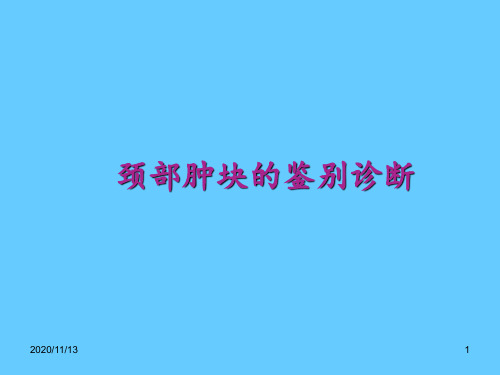 颈部肿块的鉴别诊断

2020/11/13

1